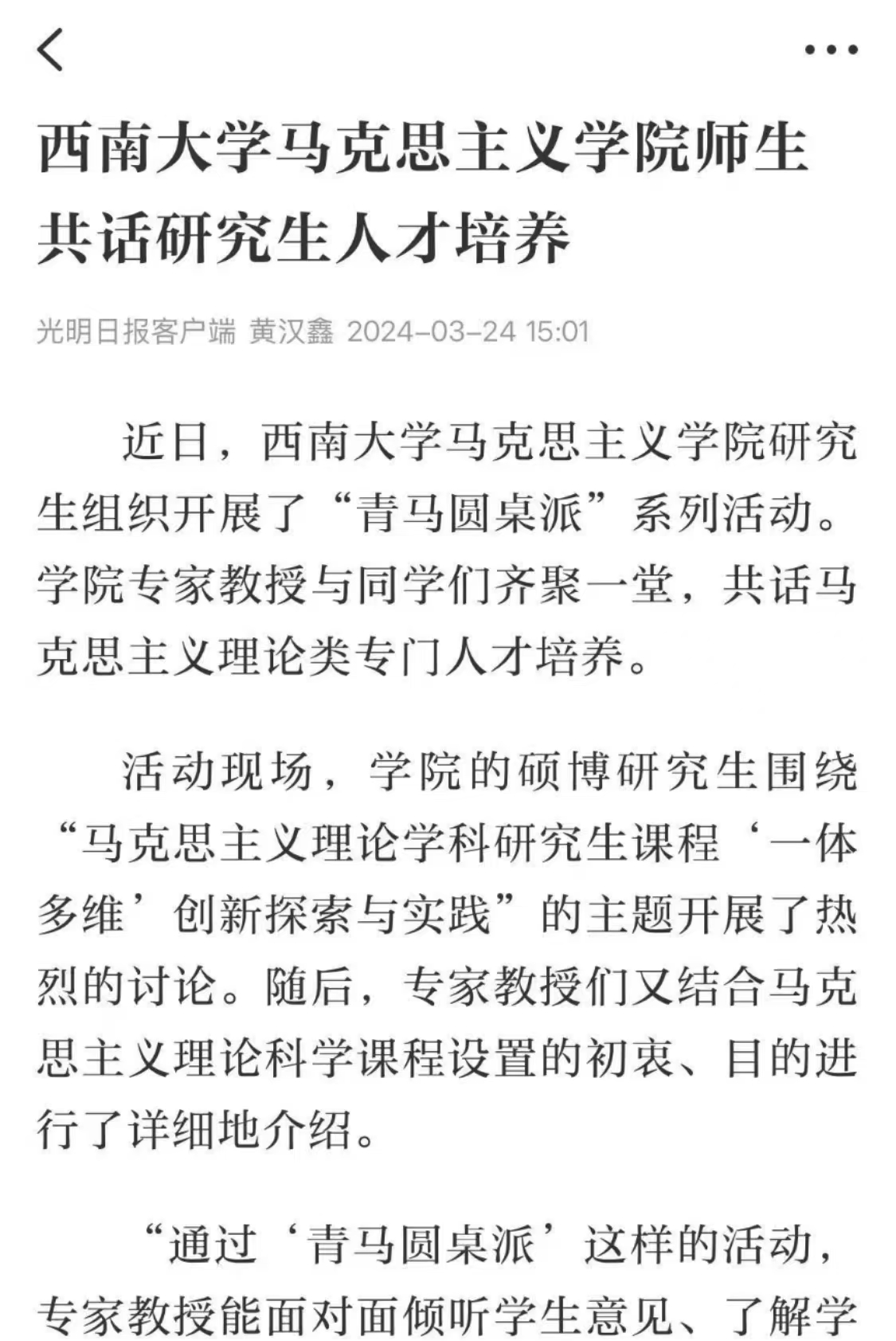 西南大学马克思主义学院师生共话研究生人才培养

光明日报客户端 黄汉鑫 2024-03-24 15:01

近日，西南大学马克思主义学院研究生组织开展了“青马圆桌派”系列活动。学院专家教授与同学们齐聚一堂，共话马克思主义理论类专门人才培养。

活动现场，学院的硕博研究生围绕“马克思主义理论学科研究生课程‘一体多维’创新探索与实践”的主题开展了热烈的讨论。随后，专家教授们又结合马克思主义理论科学课程设置的初衷、目的进行了详细地介绍。

“通过‘青马圆桌派’这样的活动，专家教授能面对面倾听学生意见、了解学